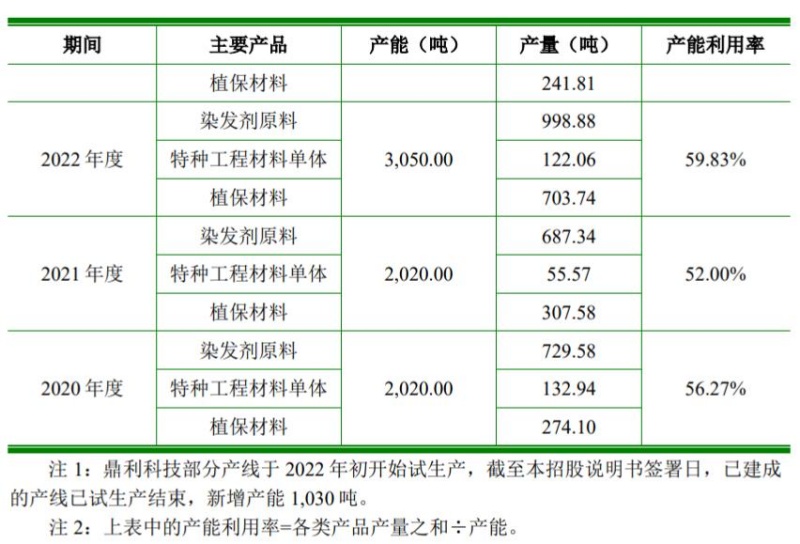 | 期间 | 主要产品 | 产能（吨） | 产量（吨） | 产能利用率 |
|---|---|---|---|---|
|  | 植保材料 |  | 241.81 |  |
| 2022年度 | 染发剂原料 | 3,050.00 | 998.88 | 59.83% |
|  | 特种工程材料单体 |  | 122.06 |  |
|  | 植保材料 |  | 703.74 |  |
| 2021年度 | 染发剂原料 | 2,020.00 | 687.34 | 52.00% |
|  | 特种工程材料单体 |  | 55.57 |  |
|  | 植保材料 |  | 307.58 |  |
| 2020年度 | 染发剂原料 | 2,020.00 | 729.58 | 56.27% |
|  | 特种工程材料单体 |  | 132.94 |  |
|  | 植保材料 |  | 274.10 |  |

注1：鼎利科技部分产线于2022年初开始试生产，截至本招股说明书签署日，已建成的产线已试生产结束，新增产能1,030吨。

注2：上表中的产能利用率=各类产品产量之和÷产能。